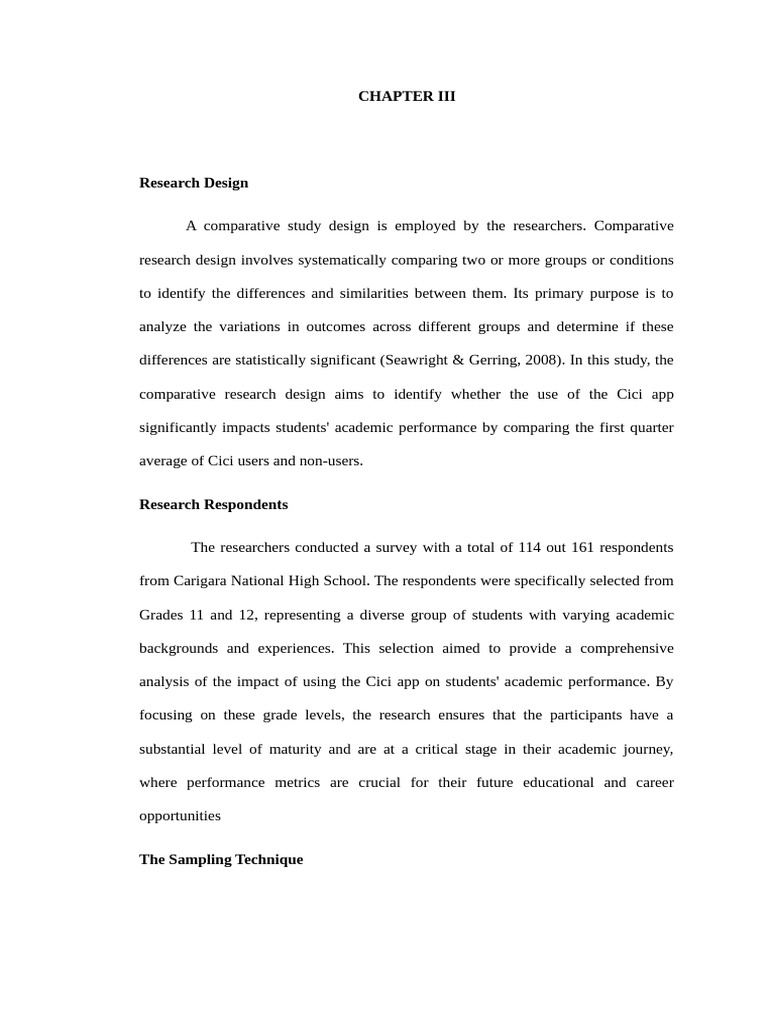 CHAPTER III

Research Design

A comparative study design is employed by the researchers. Comparative research design involves systematically comparing two or more groups or conditions to identify the differences and similarities between them. Its primary purpose is to analyze the variations in outcomes across different groups and determine if these differences are statistically significant (Seawright & Gerring, 2008). In this study, the comparative research design aims to identify whether the use of the Cici app significantly impacts students' academic performance by comparing the first quarter average of Cici users and non-users.

Research Respondents

The researchers conducted a survey with a total of 114 out 161 respondents from Carigara National High School. The respondents were specifically selected from Grades 11 and 12, representing a diverse group of students with varying academic backgrounds and experiences. This selection aimed to provide a comprehensive analysis of the impact of using the Cici app on students' academic performance. By focusing on these grade levels, the research ensures that the participants have a substantial level of maturity and are at a critical stage in their academic journey, where performance metrics are crucial for their future educational and career opportunities

The Sampling Technique